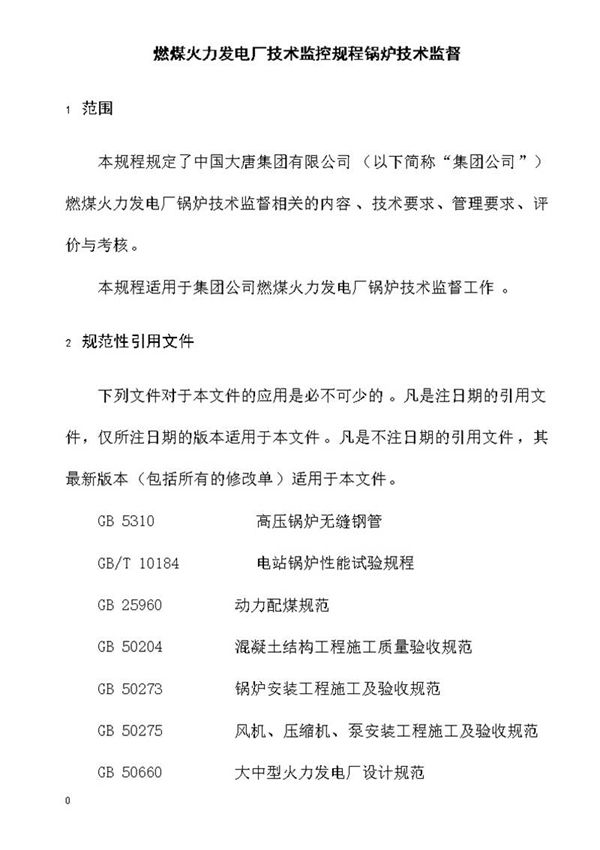 燃煤火力发电厂技术监控规程锅炉技术监督

1 范围

本规程规定了中国大唐集团有限公司（以下简称“集团公司”）燃煤火力发电厂锅炉技术监督相关的内容、技术要求、管理要求、评价与考核。

本规程适用于集团公司燃煤火力发电厂锅炉技术监督工作。

2 规范性引用文件

下列文件对于本文件的应用是必不可少的。凡是注日期的引用文件，仅所注日期的版本适用于本文件。凡是不注日期的引用文件，其最新版本（包括所有的修改单）适用于本文件。

GB 5310 高压锅炉无缝钢管

GB/T 10184 电站锅炉性能试验规程

GB 25960 动力配煤规范

GB 50204 混凝土结构工程施工质量验收规范

GB 50273 锅炉安装工程施工及验收规范

GB 50275 风机、压缩机、泵安装工程施工及验收规范

GB 50660 大中型火力发电厂设计规范

0